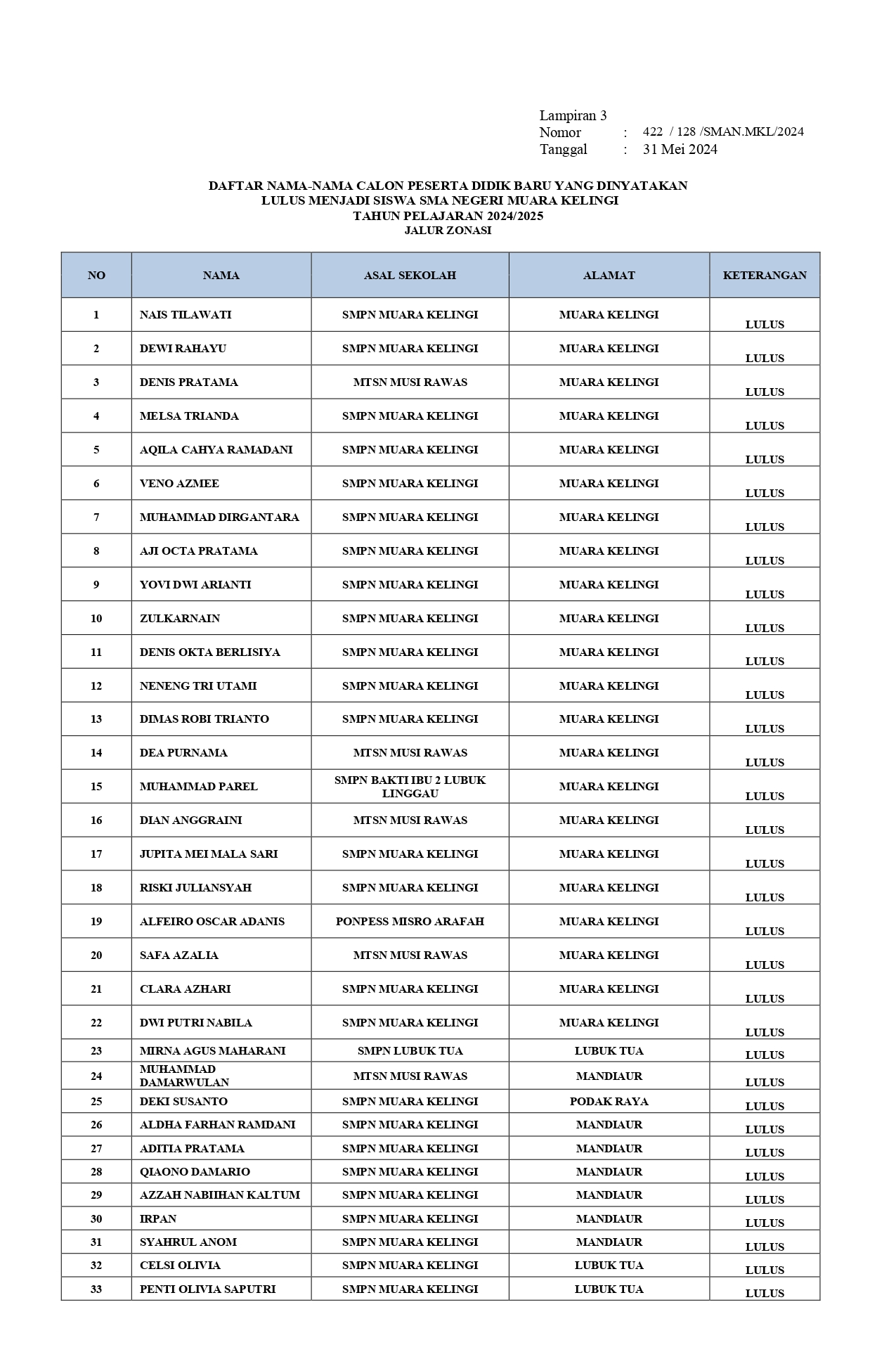 Lampiran 3
Nomor : 422 / 128 /SMAN.MKL/2024
Tanggal : 31 Mei 2024

DAFTAR NAMA-NAMA CALON PESERTA DIDIK BARU YANG DINYATAKAN LULUS MENJADI SISWA SMA NEGERI MUARA KELINGI
TAHUN PELAJARAN 2024/2025
JALUR ZONASI

| NO | NAMA | ASAL SEKOLAH | ALAMAT | KETERANGAN |
|---|---|---|---|---|
| 1 | NAIS TILAWATI | SMPN MUARA KELINGI | MUARA KELINGI | LULUS |
| 2 | DEWI RAHAYU | SMPN MUARA KELINGI | MUARA KELINGI | LULUS |
| 3 | DENIS PRATAMA | MTSN MUSI RAWAS | MUARA KELINGI | LULUS |
| 4 | MELSA TRIANDA | SMPN MUARA KELINGI | MUARA KELINGI | LULUS |
| 5 | AQILA CAHYA RAMADANI | SMPN MUARA KELINGI | MUARA KELINGI | LULUS |
| 6 | VENO AZMEE | SMPN MUARA KELINGI | MUARA KELINGI | LULUS |
| 7 | MUHAMMAD DIRGANTARA | SMPN MUARA KELINGI | MUARA KELINGI | LULUS |
| 8 | AJI OCTA PRATAMA | SMPN MUARA KELINGI | MUARA KELINGI | LULUS |
| 9 | YOVI DWI ARIANTI | SMPN MUARA KELINGI | MUARA KELINGI | LULUS |
| 10 | ZULKARNAIN | SMPN MUARA KELINGI | MUARA KELINGI | LULUS |
| 11 | DENIS OKTA BERLISIYA | SMPN MUARA KELINGI | MUARA KELINGI | LULUS |
| 12 | NENENG TRI UTAMI | SMPN MUARA KELINGI | MUARA KELINGI | LULUS |
| 13 | DIMAS ROBI TRIANTO | SMPN MUARA KELINGI | MUARA KELINGI | LULUS |
| 14 | DEA PURNAMA | MTSN MUSI RAWAS | MUARA KELINGI | LULUS |
| 15 | MUHAMMAD PAREL | SMPN BAKTI IBU 2 LUBUK LINGGAU | MUARA KELINGI | LULUS |
| 16 | DIAN ANGGRAINI | MTSN MUSI RAWAS | MUARA KELINGI | LULUS |
| 17 | JUPITA MEI MALA SARI | SMPN MUARA KELINGI | MUARA KELINGI | LULUS |
| 18 | RISKI JULIANSYAH | SMPN MUARA KELINGI | MUARA KELINGI | LULUS |
| 19 | ALFEIRO OSCAR ADANIS | PONPESS MISRO ARAFAH | MUARA KELINGI | LULUS |
| 20 | SAFA AZALIA | MTSN MUSI RAWAS | MUARA KELINGI | LULUS |
| 21 | CLARA AZHARI | SMPN MUARA KELINGI | MUARA KELINGI | LULUS |
| 22 | DWI PUTRI NABILA | SMPN MUARA KELINGI | MUARA KELINGI | LULUS |
| 23 | MIRNA AGUS MAHARANI | SMPN LUBUK TUA | LUBUK TUA | LULUS |
| 24 | MUHAMMAD DAMARWULAN | MTSN MUSI RAWAS | MANDIAUR | LULUS |
| 25 | DEKI SUSANTO | SMPN MUARA KELINGI | PODAK RAYA | LULUS |
| 26 | ALDHA FARHAN RAMDANI | SMPN MUARA KELINGI | MANDIAUR | LULUS |
| 27 | ADITIA PRATAMA | SMPN MUARA KELINGI | MANDIAUR | LULUS |
| 28 | QIAONO DAMARIO | SMPN MUARA KELINGI | MANDIAUR | LULUS |
| 29 | AZZAH NABIIHAN KALTUM | SMPN MUARA KELINGI | MANDIAUR | LULUS |
| 30 | IRPAN | SMPN MUARA KELINGI | MANDIAUR | LULUS |
| 31 | SYAHRUL ANOM | SMPN MUARA KELINGI | MANDIAUR | LULUS |
| 32 | CELSI OLIVIA | SMPN MUARA KELINGI | LUBUK TUA | LULUS |
| 33 | PENTI OLIVIA SAPUTRI | SMPN MUARA KELINGI | LUBUK TUA | LULUS |